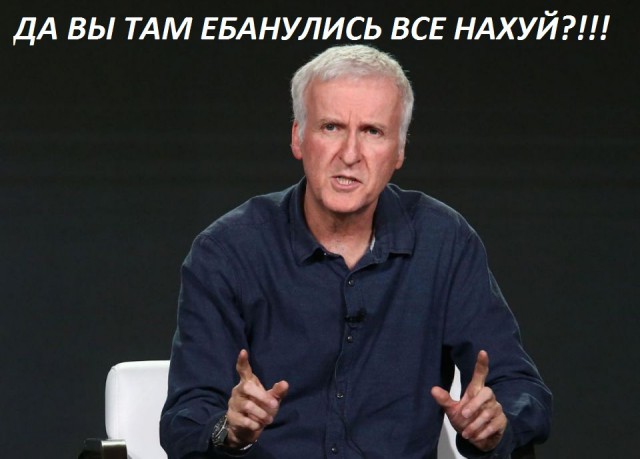 ДА ВЫ ТАМ ЕБАНУЛИСЬ ВСЕ НАХУЙ?!!!